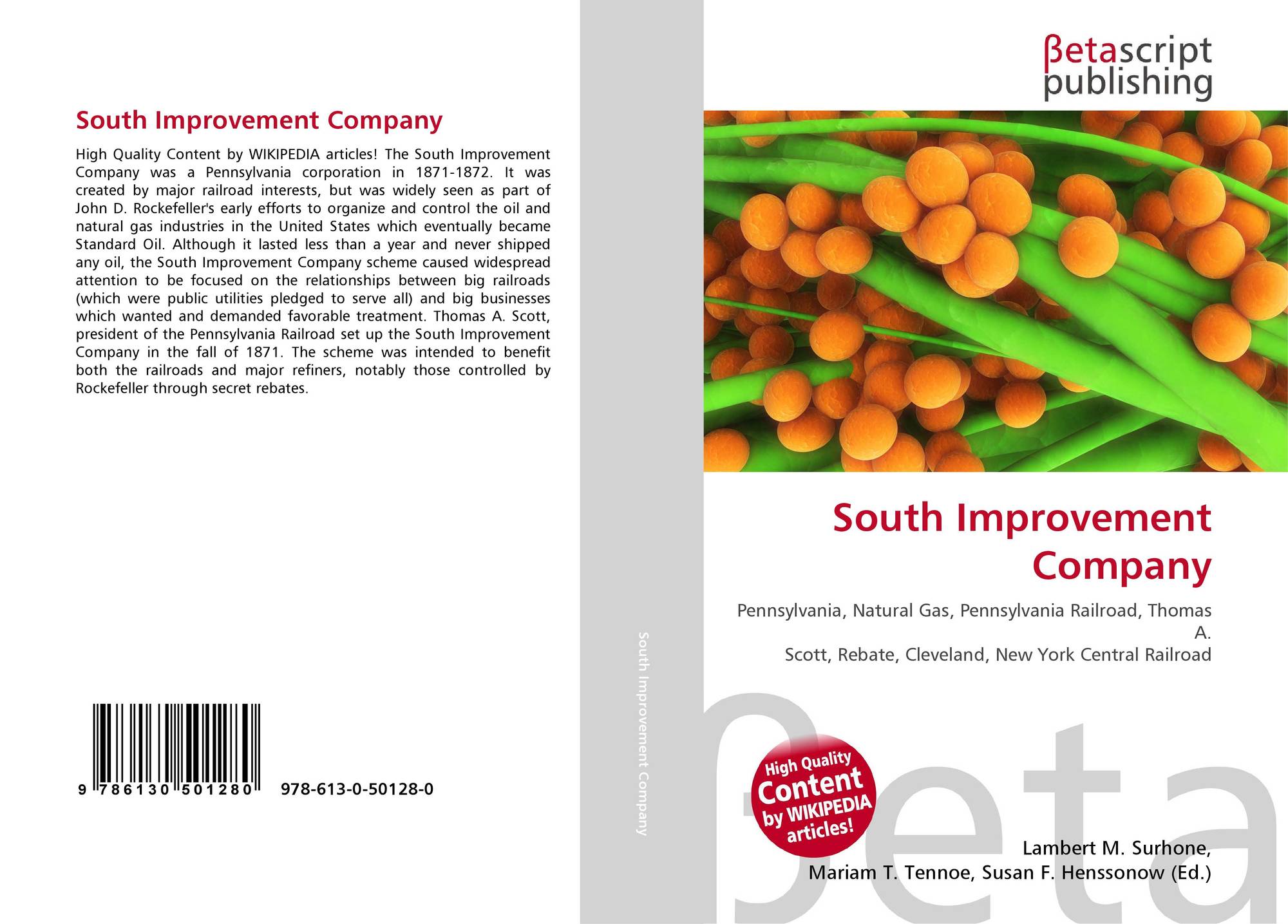 South Improvement Company

High Quality Content by WIKIPEDIA articles! The South Improvement Company was a Pennsylvania corporation in 1871-1872. It was created by major railroad interests, but was widely seen as part of John D. Rockefeller's early efforts to organize and control the oil and natural gas industries in the United States which eventually became Standard Oil. Although it lasted less than a year and never shipped any oil, the South Improvement Company scheme caused widespread attention to be focused on the relationships between big railroads (which were public utilities pledged to serve all) and big businesses which wanted and demanded favorable treatment. Thomas A. Scott, president of the Pennsylvania Railroad set up the South Improvement Company in the fall of 1871. The scheme was intended to benefit both the railroads and major refiners, notably those controlled by Rockefeller through secret rebates.

9 786130 501280 978-613-0-50128-0

South Improvement Company

βetascript publishing

South Improvement Company

Pennsylvania, Natural Gas, Pennsylvania Railroad, Thomas A.
Scott, Rebate, Cleveland, New York Central Railroad

High Quality Content by WIKIPEDIA articles!

Lambert M. Surhone,
Mariam T. Tennoe, Susan F. Henssonow (Ed.)

βeta